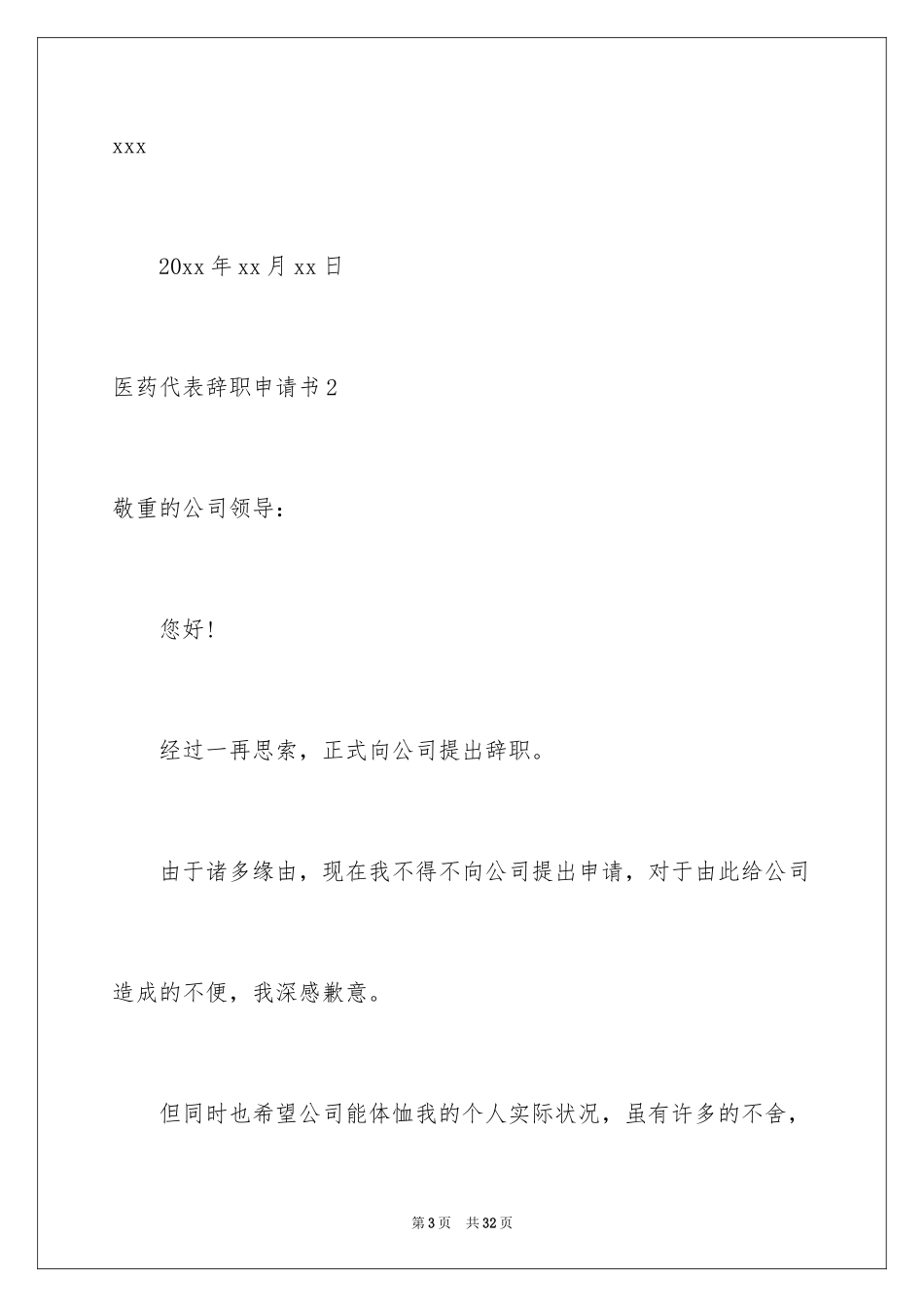 xxx

20xx 年 xx 月 xx 日

医药代表辞职申请书 2

敬重的公司领导：

您好！

经过一再思索，正式向公司提出辞职。

由于诸多缘由，现在我不得不向公司提出申请，对于由此给公司造成的不便，我深感歉意。

但同时也希望公司能体恤我的个人实际状况，虽有许多的不舍，

第 3 页 共 32 页